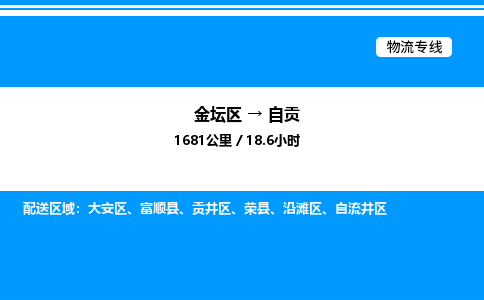 物流专线

金坛区 → 自贡
1681公里 / 18.6小时

配送区域：大安区、富顺县、贡井区、荣县、沿滩区、自流井区